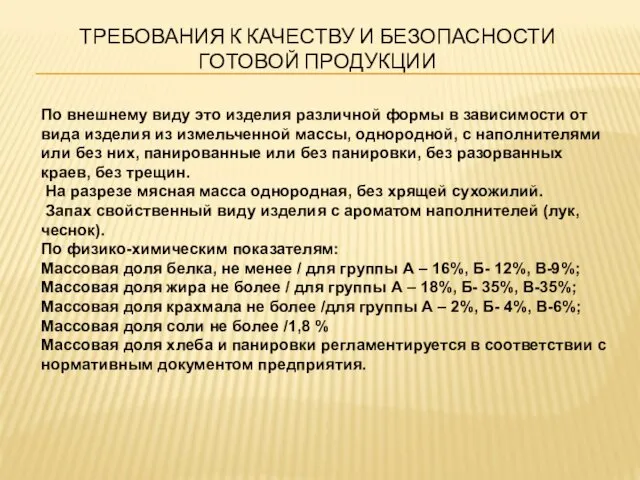 ТРЕБОВАНИЯ К КАЧЕСТВУ И БЕЗОПАСНОСТИ ГОТОВОЙ ПРОДУКЦИИ

По внешнему виду это изделия различной формы в зависимости от вида изделия из измельченной массы, однородной, с наполнителями или без них, панированные или без панировки, без разорванных краев, без трещин.
 На разрезе мясная масса однородная, без хрящей сухожилий.
 Запах свойственный виду изделия с ароматом наполнителей (лук, чеснок).
По физико-химическим показателям:
Массовая доля белка, не менее / для группы А – 16%, Б- 12%, В-9%;
Массовая доля жира не более / для группы А – 18%, Б- 35%, В-35%;
Массовая доля крахмала не более /для группы А – 2%, Б- 4%, В-6%;
Массовая доля соли не более /1,8 %
Массовая доля хлеба и панировки регламентируется в соответствии с нормативным документом предприятия.